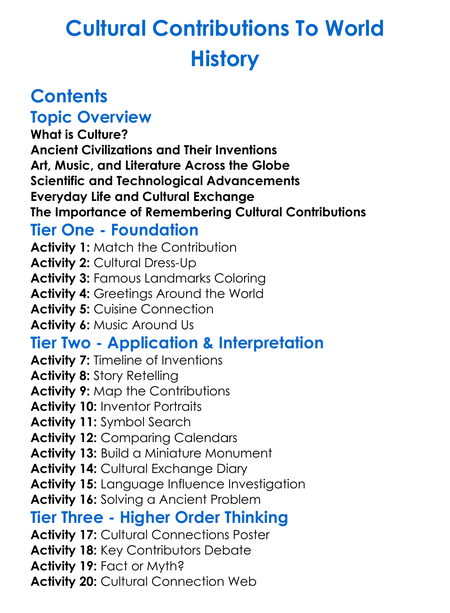 Cultural Contributions To World History

Contents
Topic Overview
What is Culture?
Ancient Civilizations and Their Inventions
Art, Music, and Literature Across the Globe
Scientific and Technological Advancements
Everyday Life and Cultural Exchange
The Importance of Remembering Cultural Contributions
Tier One - Foundation
Activity 1: Match the Contribution
Activity 2: Cultural Dress-Up
Activity 3: Famous Landmarks Coloring
Activity 4: Greetings Around the World
Activity 5: Cuisine Connection
Activity 6: Music Around Us
Tier Two - Application & Interpretation
Activity 7: Timeline of Inventions
Activity 8: Story Retelling
Activity 9: Map the Contributions
Activity 10: Inventor Portraits
Activity 11: Symbol Search
Activity 12: Comparing Calendars
Activity 13: Build a Miniature Monument
Activity 14: Cultural Exchange Diary
Activity 15: Language Influence Investigation
Activity 16: Solving a Ancient Problem
Tier Three - Higher Order Thinking
Activity 17: Cultural Connections Poster
Activity 18: Key Contributors Debate
Activity 19: Fact or Myth?
Activity 20: Cultural Connection Web